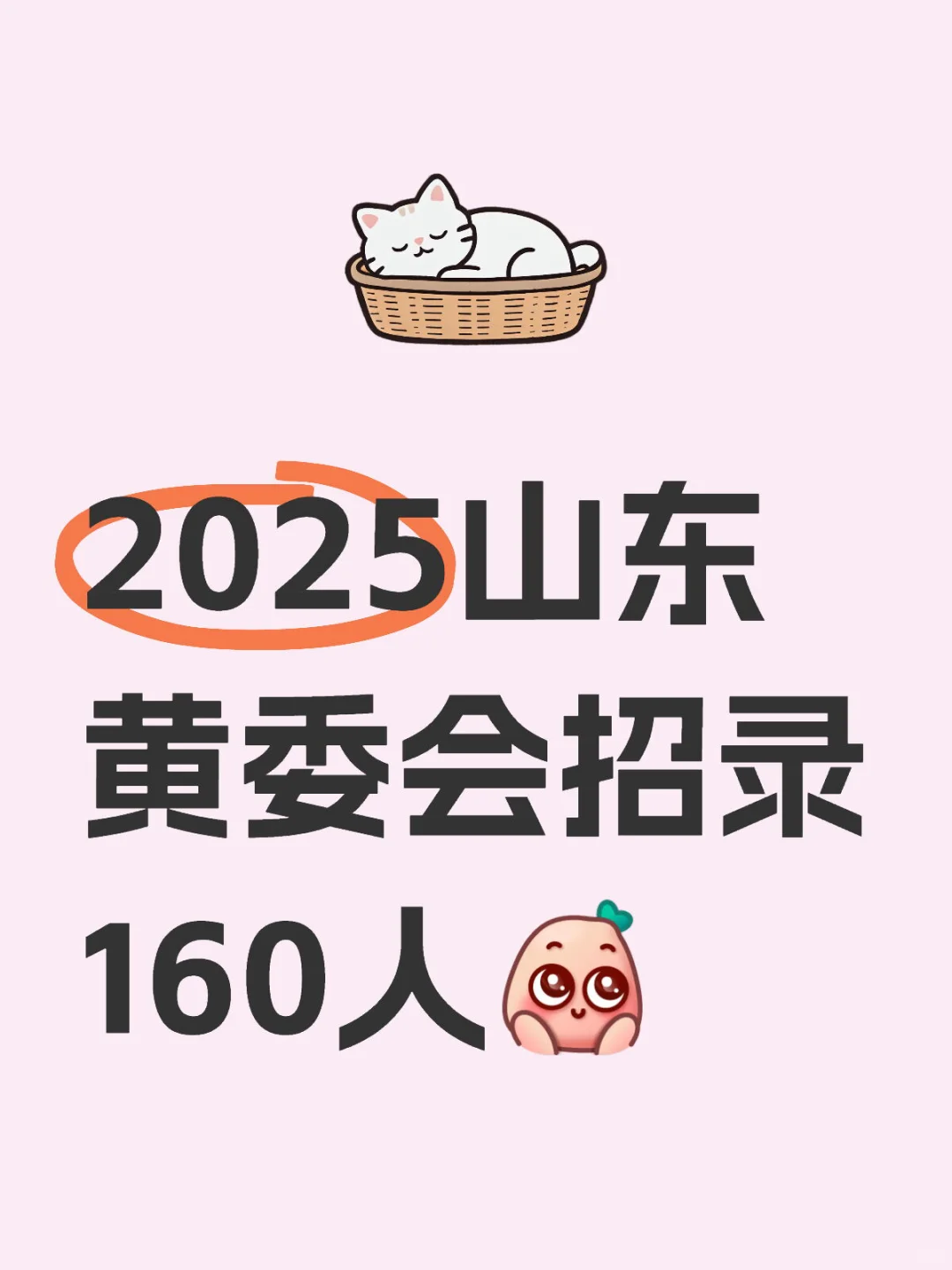 2025山东
黄委会招录
160人